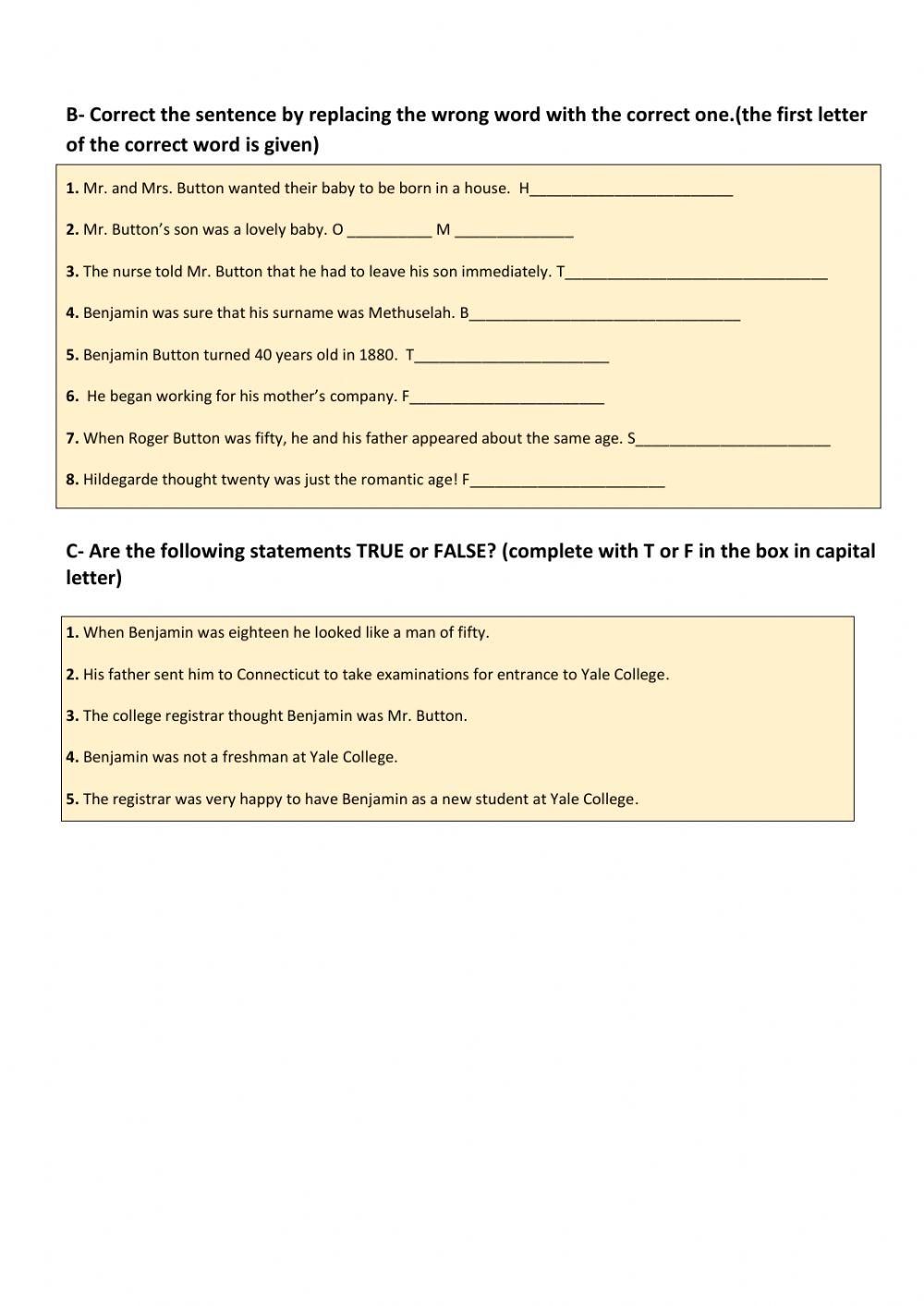 B- Correct the sentence by replacing the wrong word with the correct one.(the first letter of the correct word is given)

1. Mr. and Mrs. Button wanted their baby to be born in a house. H________________________

2. Mr. Button's son was a lovely baby. O __________ M ______________

3. The nurse told Mr. Button that he had to leave his son immediately. T_______________________________

4. Benjamin was sure that his surname was Methuselah. B________________________________

5. Benjamin Button turned 40 years old in 1880. T_______________________

6. He began working for his mother's company. F_______________________

7. When Roger Button was fifty, he and his father appeared about the same age. S_______________________

8. Hildegarde thought twenty was just the romantic age! F_______________________

C- Are the following statements TRUE or FALSE? (complete with T or F in the box in capital letter)

1. When Benjamin was eighteen he looked like a man of fifty.

2. His father sent him to Connecticut to take examinations for entrance to Yale College.

3. The college registrar thought Benjamin was Mr. Button.

4. Benjamin was not a freshman at Yale College.

5. The registrar was very happy to have Benjamin as a new student at Yale College.